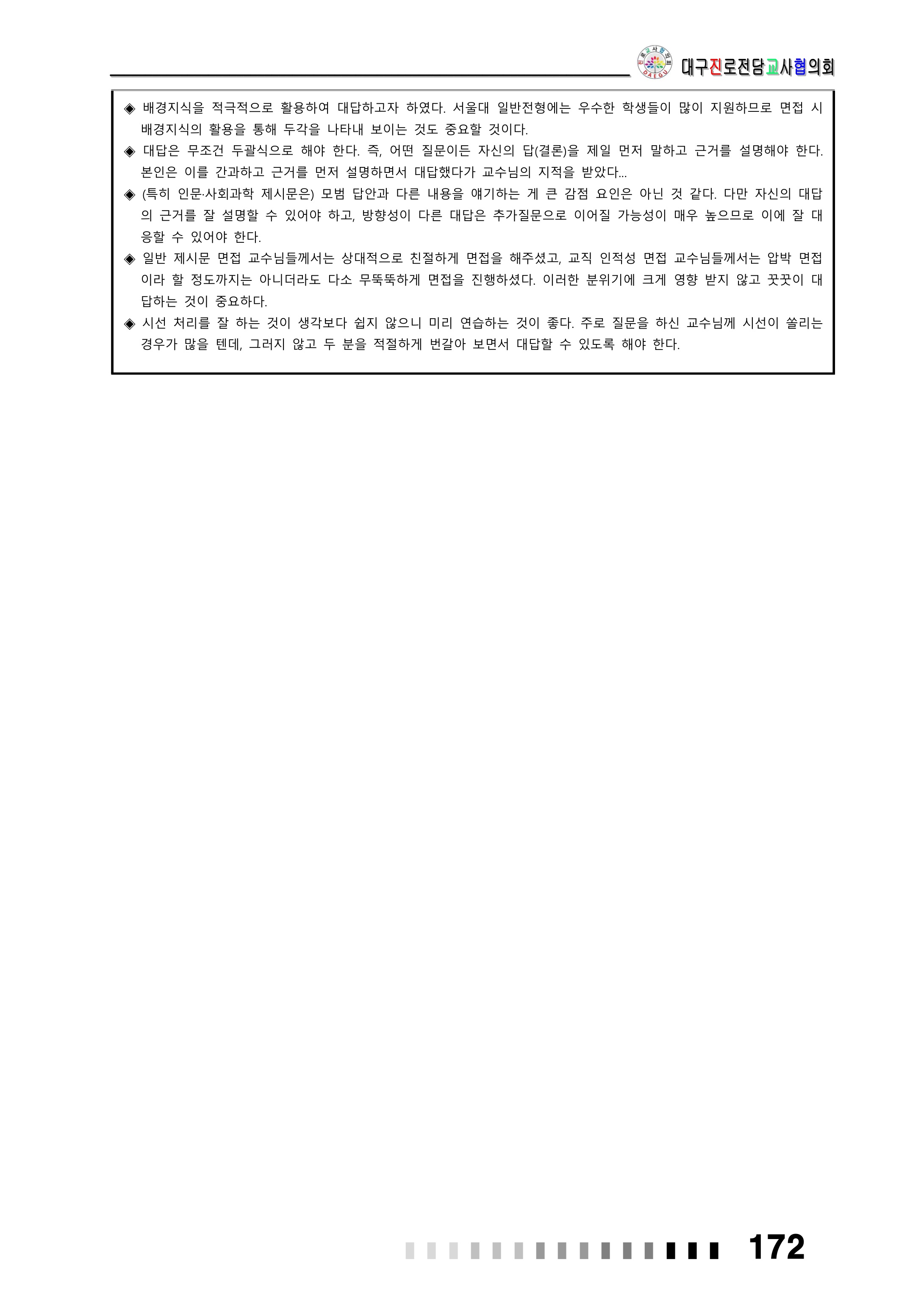 대구진로전담교사협의회

◈ 배경지식을 적극적으로 활용하여 대답하고자 하였다. 서울대 일반전형에는 우수한 학생들이 많이 지원하므로 면접 시 배경지식의 활용을 통해 두각을 나타내 보이는 것도 중요할 것이다.
◈ 대답은 무조건 두괄식으로 해야 한다. 즉, 어떤 질문이든 자신의 답(결론)을 제일 먼저 말하고 근거를 설명해야 한다. 본인은 이를 간과하고 근거를 먼저 설명하면서 대답했다가 교수님의 지적을 받았다...
◈ (특히 인문·사회과학 제시문은) 모범 답안과 다른 내용을 얘기하는 게 큰 감점 요인은 아닌 것 같다. 다만 자신의 대답의 근거를 잘 설명할 수 있어야 하고, 방향성이 다른 대답은 추가질문으로 이어질 가능성이 매우 높으므로 이에 잘 대응할 수 있어야 한다.
◈ 일반 제시문 면접 교수님들께서는 상대적으로 친절하게 면접을 해주셨고, 교직 인적성 면접 교수님들께서는 압박 면접이라 할 정도까지는 아니더라도 다소 무뚝뚝하게 면접을 진행하셨다. 이러한 분위기에 크게 영향 받지 않고 꿋꿋이 대답하는 것이 중요하다.
◈ 시선 처리를 잘 하는 것이 생각보다 쉽지 않으니 미리 연습하는 것이 좋다. 주로 질문을 하신 교수님께 시선이 쏠리는 경우가 많을 텐데, 그러지 않고 두 분을 적절하게 번갈아 보면서 대답할 수 있도록 해야 한다.

172